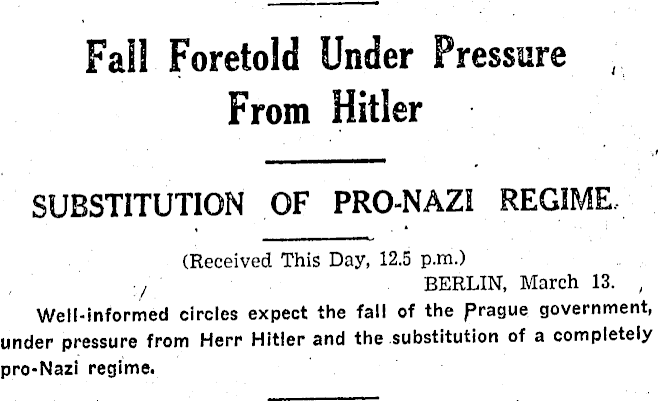 Fall Foretold Under Pressure From Hitler

SUBSTITUTION OF PRO-NAZI REGIME.

(Received This Day, 12.5 p.m.)

BERLIN, March 13.

Well-informed circles expect the fall of the Prague government, under pressure from Herr Hitler and the substitution of a completely pro-Nazi regime.